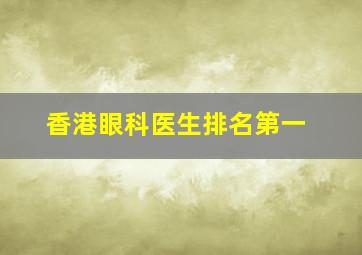 香港眼科医生排名第一